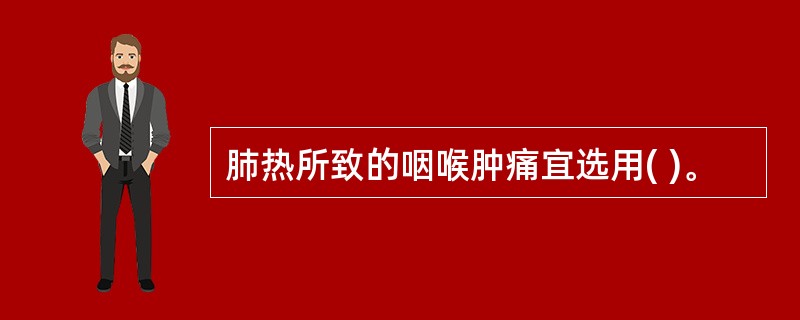 肺热所致的咽喉肿痛宜选用( )。